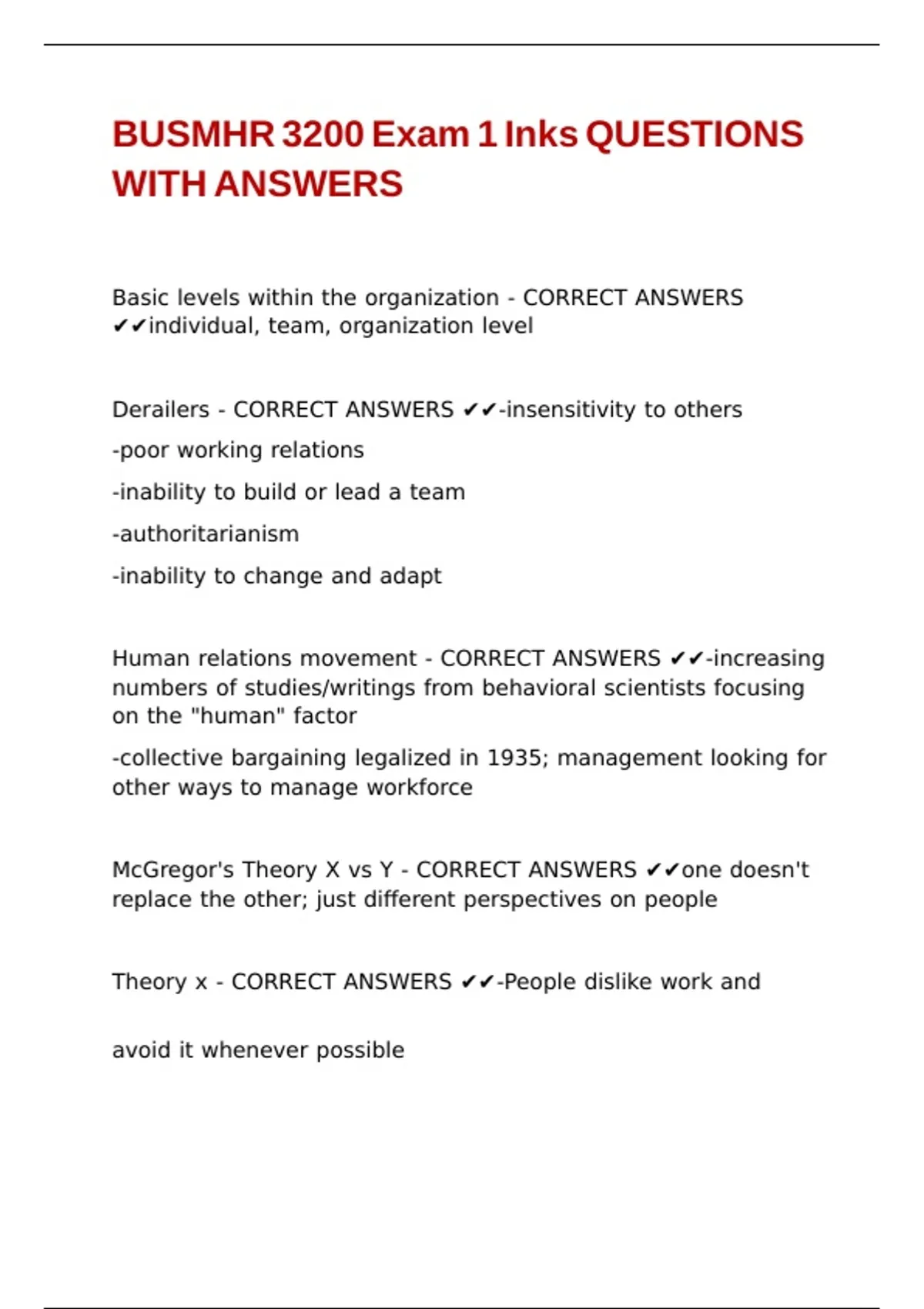 BUSMHR 3200 Exam 1 Inks QUESTIONS WITH ANSWERS

Basic levels within the organization - CORRECT ANSWERS ✔✔individual, team, organization level

Derailers - CORRECT ANSWERS ✔✔-insensitivity to others

-poor working relations

-inability to build or lead a team

-authoritarianism

-inability to change and adapt

Human relations movement - CORRECT ANSWERS ✔✔-increasing numbers of studies/writings from behavioral scientists focusing on the "human" factor

-collective bargaining legalized in 1935; management looking for other ways to manage workforce

McGregor's Theory X vs Y - CORRECT ANSWERS ✔✔one doesn't replace the other; just different perspectives on people

Theory x - CORRECT ANSWERS ✔✔-People dislike work and

avoid it whenever possible